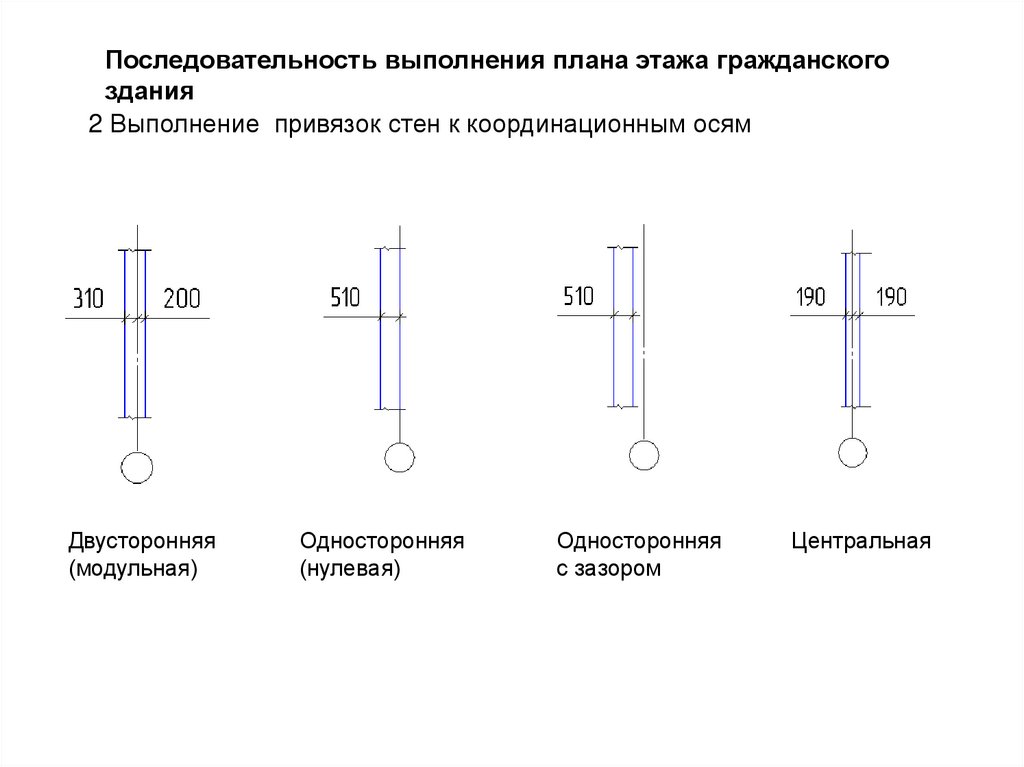 Последовательность выполнения плана этажа гражданского здания

2 Выполнение привязок стен к координационным осям

310 200

510

510

190 190

Двусторонняя (модульная)

Односторонняя (нулевая)

Односторонняя с зазором

Центральная